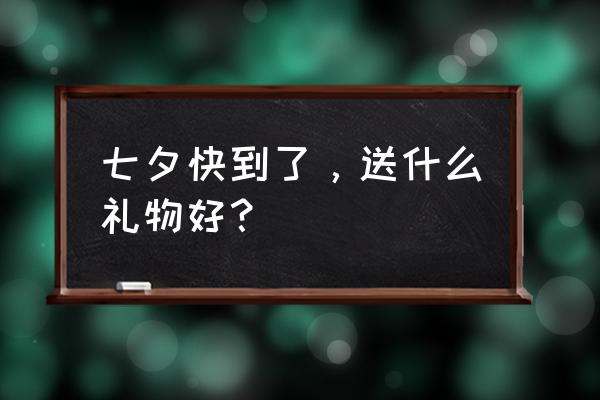 七夕快到了，送什么礼物好？